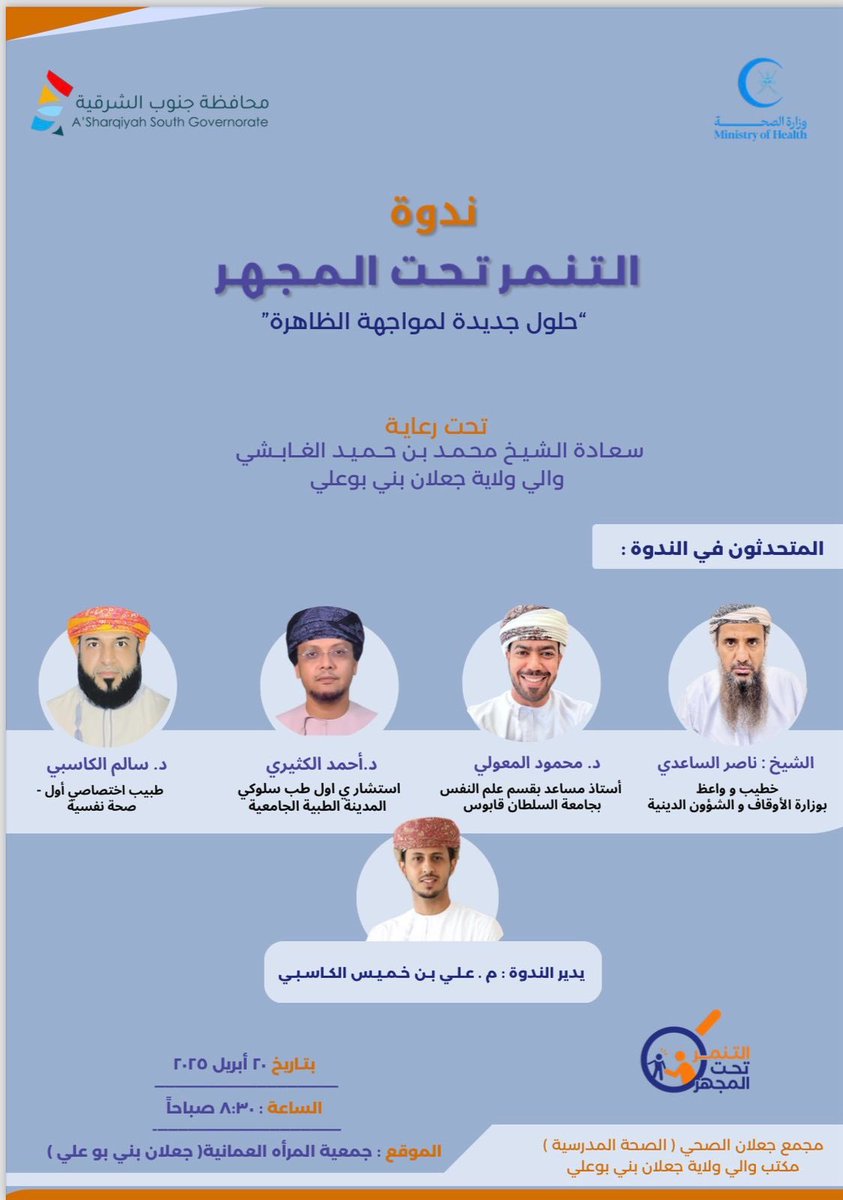 وزارة الصحة
Ministry of Health

محافظة جنوب الشرقية
A'Sharqiyah South Governorate

ندوة
التنمر تحت المجهر
"حلول جديدة لمواجهة الظاهرة"

تحت رعاية
سعادة الشيخ محمد بن حميد الغابشي
والي ولاية جعلان بني بوعلي

المتحدثون في الندوة :

الشيخ : ناصر الساعدي
خطيب و واعظ
بوزارة الأوقاف و الشؤون الدينية

د. محمود المعولي
أستاذ مساعد بقسم علم النفس
بجامعة السلطان قابوس

د.أحمد الكثيري
استشار ي اول طب سلوكي
المدينة الطبية الجامعية

د. سالم الكاسبي
طبيب اختصاصي أول -
صحة نفسية

يدير الندوة : م . علي بن خميس الكاسبي

التنمر
تحت
المجهر

بتاريخ ٢٠ أبريل ٢٠٢٥

الساعة : ٨:٣٠ صباحاً

الموقع : جمعية المرأه العمانية( جعلان بني بو علي )

مجمع جعلان الصحي ( الصحة المدرسية )
مكتب والي ولاية جعلان بني بوعلي